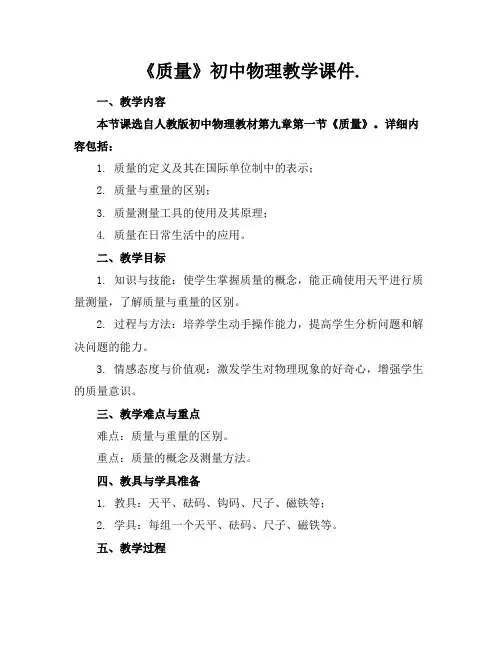 《质量》初中物理教学课件.

一、教学内容

本节课选自人教版初中物理教材第九章第一节《质量》。详细内容包括：

1. 质量的定义及其在国际单位制中的表示；

2. 质量与重量的区别；

3. 质量测量工具的使用及其原理；

4. 质量在日常生活中的应用。

二、教学目标

1. 知识与技能：使学生掌握质量的概念，能正确使用天平进行质量测量，了解质量与重量的区别。

2. 过程与方法：培养学生动手操作能力，提高学生分析问题和解决问题的能力。

3. 情感态度与价值观：激发学生对物理现象的好奇心，增强学生的质量意识。

三、教学难点与重点

难点：质量与重量的区别。

重点：质量的概念及测量方法。

四、教具与学具准备

1. 教具：天平、砝码、钩码、尺子、磁铁等；

2. 学具：每组一个天平、砝码、尺子、磁铁等。

五、教学过程